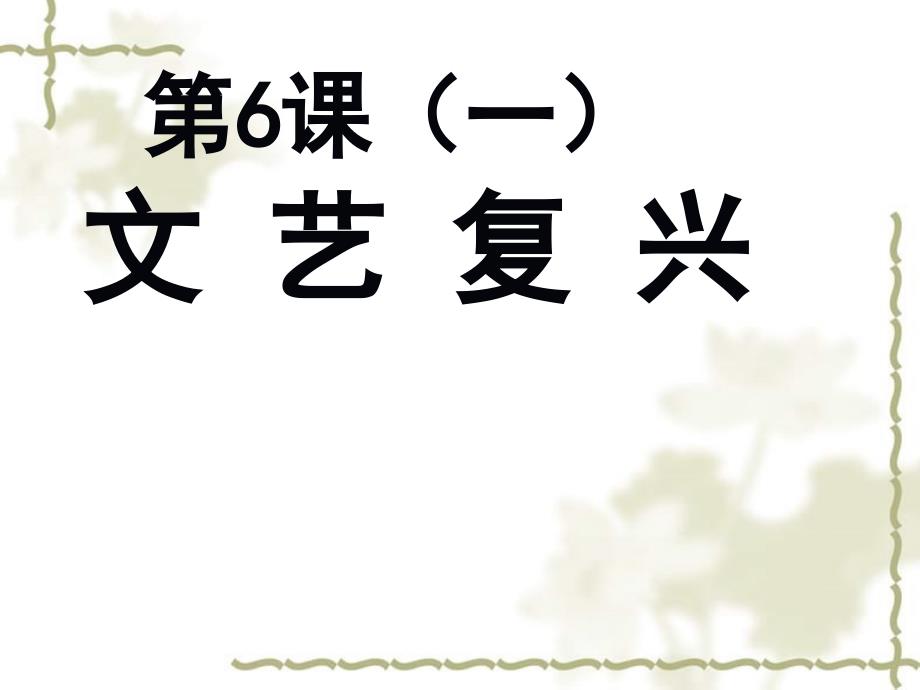 第6课（一）
文 艺 复 兴